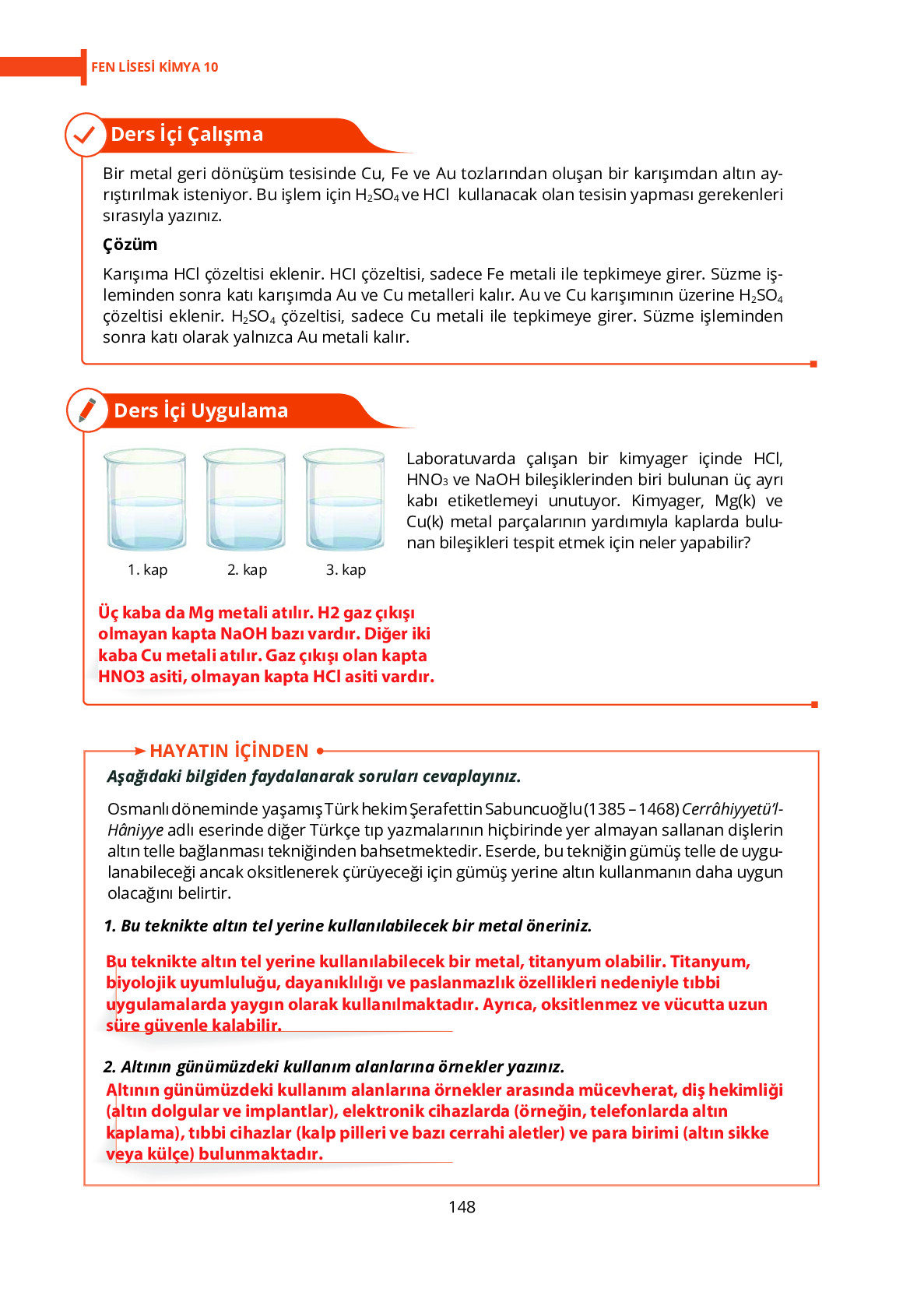 FEN LİSESİ KİMYA 10

Ders İçi Çalışma

Bir metal geri dönüşüm tesisinde Cu, Fe ve Au tozlarından oluşan bir karışımdan altın ayrıştırılmak isteniyor. Bu işlem için $H_2SO_4$ ve HCl kullanacak olan tesisin yapması gerekenleri sırasıyla yazınız.

Çözüm

Karışıma HCl çözeltisi eklenir. HCl çözeltisi, sadece Fe metali ile tepkimeye girer. Süzme işleminden sonra katı karışımda Au ve Cu metalleri kalır. Au ve Cu karışımının üzerine $H_2SO_4$ çözeltisi eklenir. $H_2SO_4$ çözeltisi, sadece Cu metali ile tepkimeye girer. Süzme işleminden sonra katı olarak yalnızca Au metali kalır.

Ders İçi Uygulama

1. kap 2. kap 3. kap

Laboratuvarda çalışan bir kimyager içinde HCl, $HNO_3$ ve NaOH bileşiklerinden biri bulunan üç ayrı kabı etiketlemeyi unutuyor. Kimyager, Mg(k) ve Cu(k) metal parçalarının yardımıyla kaplarda bulunan bileşikleri tespit etmek için neler yapabilir?

Üç kaba da Mg metali atılır. H2 gaz çıkışı olmayan kapta NaOH bazı vardır. Diğer iki kaba Cu metali atılır. Gaz çıkışı olan kapta HNO3 asiti, olmayan kapta HCl asiti vardır.

HAYATIN İÇİNDEN

Aşağıdaki bilgiden faydalanarak soruları cevaplayınız.

Osmanlı döneminde yaşamış Türk hekim Şerafettin Sabuncuoğlu (1385 – 1468) Cerrâhiyyetü'l-Hâniyye adlı eserinde diğer Türkçe tıp yazmalarının hiçbirinde yer almayan sallanan dişlerin altın telle bağlanması tekniğinden bahsetmektedir. Eserde, bu tekniğin gümüş telle de uygulanabileceği ancak oksitlenerek çürüyeceği için gümüş yerine altın kullanmanın daha uygun olacağını belirtir.

1. Bu teknikte altın tel yerine kullanılabilecek bir metal öneriniz.

Bu teknikte altın tel yerine kullanılabilecek bir metal, titanyum olabilir. Titanyum, biyolojik uyumluluğu, dayanıklılığı ve paslanmazlık özellikleri nedeniyle tıbbi uygulamalarda yaygın olarak kullanılmaktadır. Ayrıca, oksitlenmez ve vücutta uzun süre güvenle kalabilir.

2. Altının günümüzdeki kullanım alanlarına örnekler yazınız.

Altının günümüzdeki kullanım alanlarına örnekler arasında mücevherat, diş hekimliği (altın dolgular ve implantlar), elektronik cihazlarda (örneğin, telefonlarda altın kaplama), tıbbi cihazlar (kalp pilleri ve bazı cerrahi aletler) ve para birimi (altın sikke veya külçe) bulunmaktadır.

148